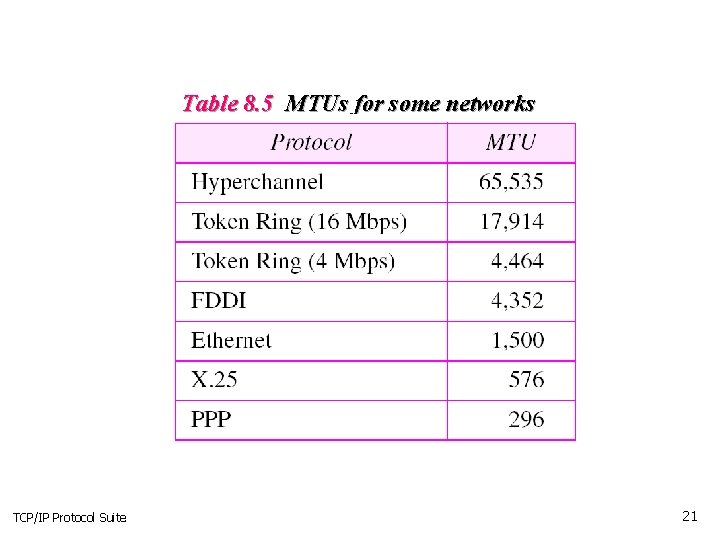 Table 8.5 MTUs for some networks

| Protocol | MTU |
|---|---|
| Hyperchannel | 65,535 |
| Token Ring (16 Mbps) | 17,914 |
| Token Ring (4 Mbps) | 4,464 |
| FDDI | 4,352 |
| Ethernet | 1,500 |
| X.25 | 576 |
| PPP | 296 |

TCP/IP Protocol Suite

21